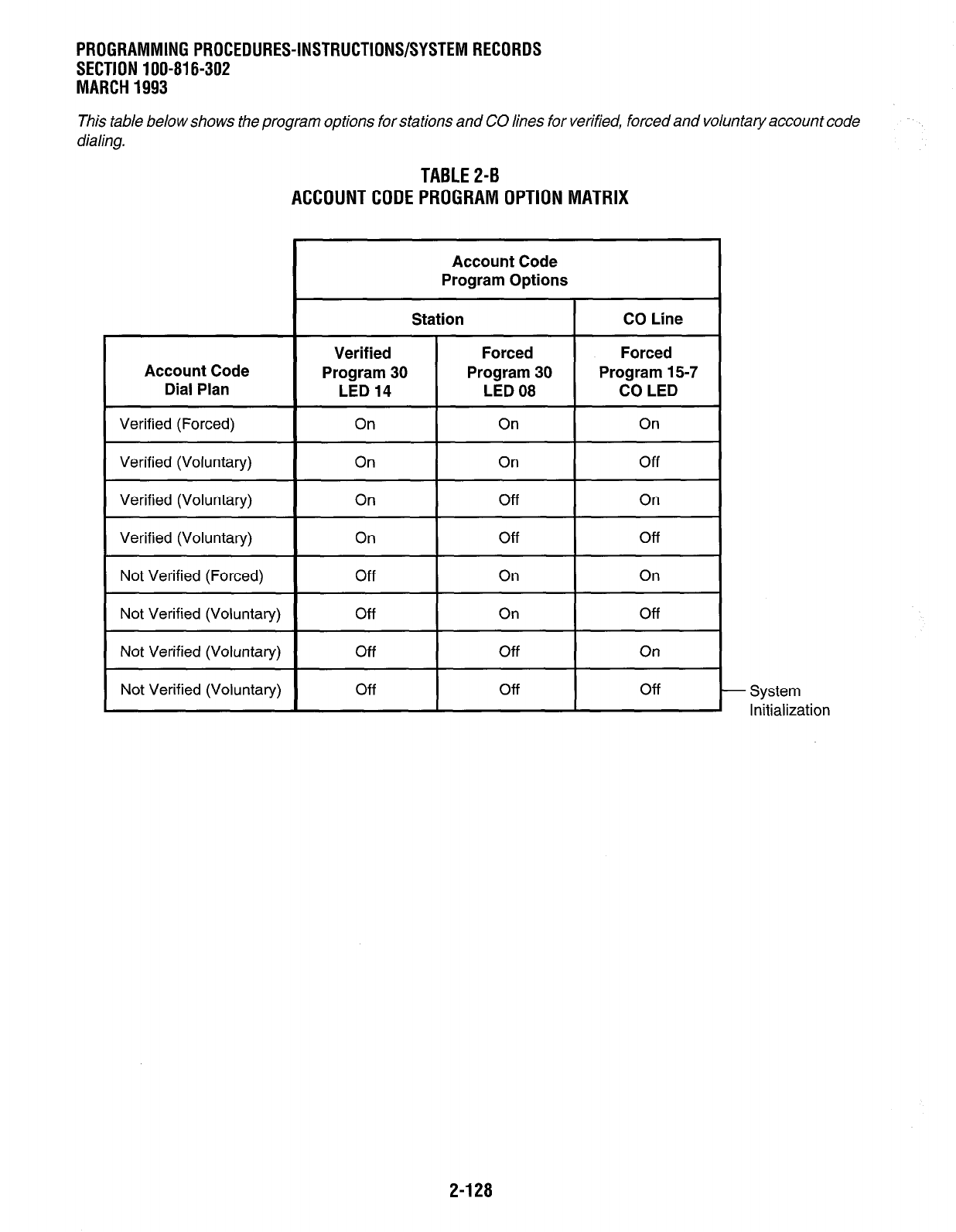 PROGRAMMING PROCEDURES-INSTRUCTIONS/SYSTEM RECORDS
SECTION 100-816-302
MARCH 1993

This table below shows the program options for stations and CO lines for verified, forced and voluntary account code dialing.

TABLE 2-B
ACCOUNT CODE PROGRAM OPTION MATRIX

| | Account Code Program Options | | |
|---|---|---|---|
| | Station | | CO Line |
| Account Code Dial Plan | Verified Program 30 LED 14 | Forced Program 30 LED 08 | Forced Program 15-7 CO LED |
| Verified (Forced) | On | On | On |
| Verified (Voluntary) | On | On | Off |
| Verified (Voluntary) | On | Off | On |
| Verified (Voluntary) | On | Off | Off |
| Not Verified (Forced) | Off | On | On |
| Not Verified (Voluntary) | Off | On | Off |
| Not Verified (Voluntary) | Off | Off | On |
| Not Verified (Voluntary) | Off | Off | Off |

System Initialization

2-128